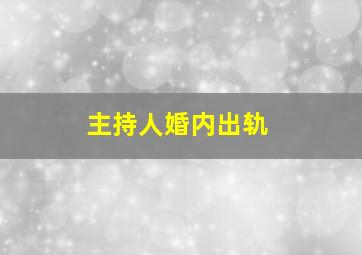 主持人婚内出轨